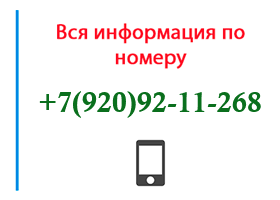 Вся информация по номеру

+7(920)92-11-268